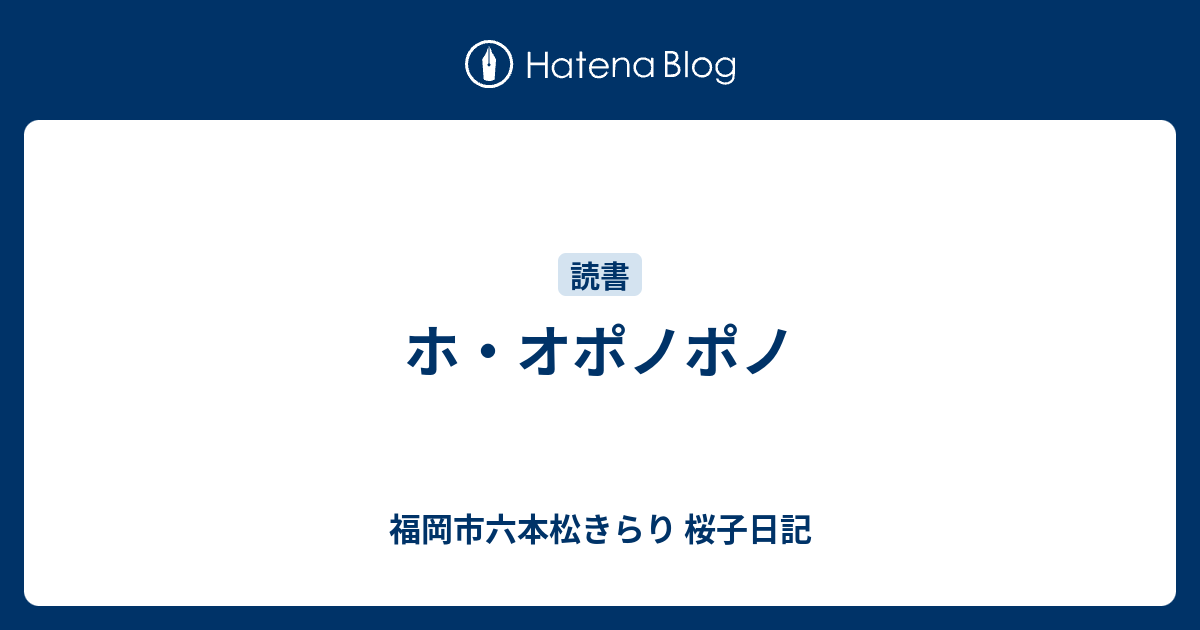 Hatena Blog

読書

ホ・オポノポノ

福岡市六本松きらり 桜子日記